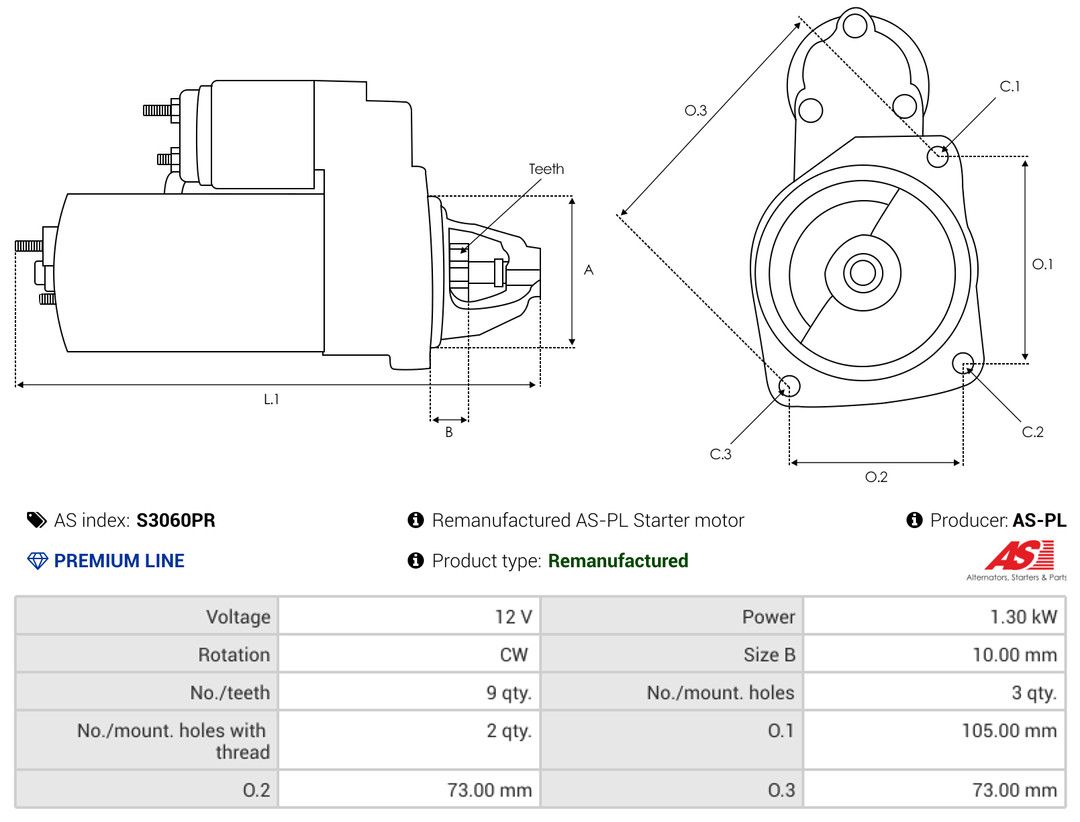 Teeth

A

L.1

B

O.3

C.1

O.1

C.2

C.3

O.2

AS index: **S3060PR**

Remanufactured AS-PL Starter motor

Producer: **AS-PL**

PREMIUM LINE

Product type: **Remanufactured**

AS

Alternators, Starters & Parts

| Voltage | 12 V | Power | 1.30 kW |
|---|---|---|---|
| Rotation | CW | Size B | 10.00 mm |
| No./teeth | 9 qty. | No./mount. holes | 3 qty. |
| No./mount. holes with thread | 2 qty. | O.1 | 105.00 mm |
| O.2 | 73.00 mm | O.3 | 73.00 mm |